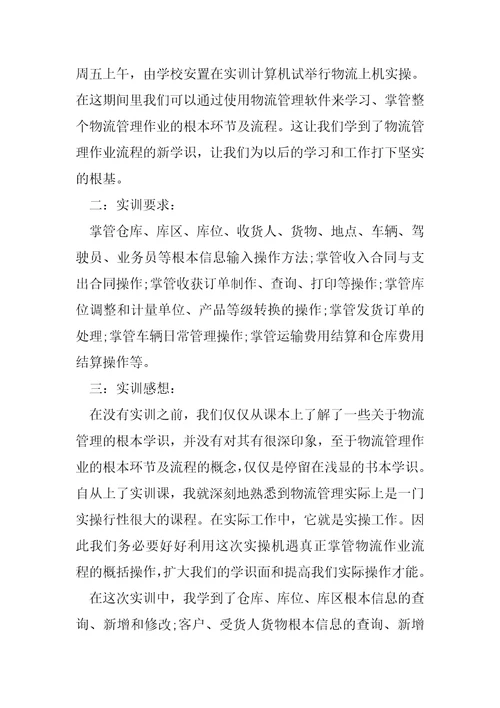 周五上午，由学校安置在实训计算机试举行物流上机实操。在这期间里我们可以通过使用物流管理软件来学习、掌管整个物流管理作业的根本环节及流程。这让我们学到了物流管理作业流程的新学识，让我们为以后的学习和工作打下坚实的根基。

二：实训要求：

掌管仓库、库区、库位、收货人、货物、地点、车辆、驾驶员、业务员等根本信息输入操作方法;掌管收入合同与支出合同操作;掌管收获订单制作、查询、打印等操作;掌管库位调整和计量单位、产品等级转换的操作;掌管发货订单的处理;掌管车辆日常管理操作;掌管运输费用结算和仓库费用结算操作等。

三：实训感想：

在没有实训之前，我们仅仅从课本上了解了一些关于物流管理的根本学识，并没有对其有很深印象，至于物流管理作业的根本环节及流程的概念，仅仅是停留在浅显的书本学识。自从上了实训课，我就深刻地熟悉到物流管理实际上是一门实操行性很大的课程。在实际工作中，它就是实操工作。因此我们务必要好好利用这次实操机遇真正掌管物流作业流程的概括操作，扩大我们的学识面和提高我们实际操作才能。

在这次实训中，我学到了仓库、库位、库区根本信息的查询、新增和修改;客户、受货人货物根本信息的查询、新增